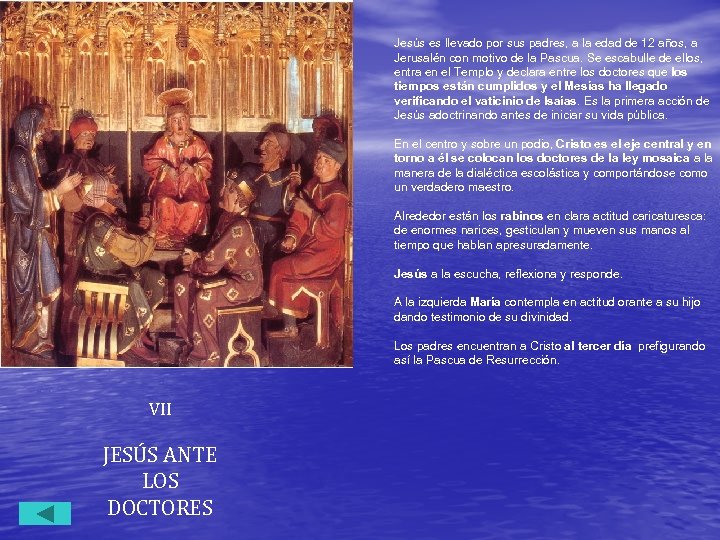 Jesús es llevado por sus padres, a la edad de 12 años, a Jerusalén con motivo de la Pascua. Se escabulle de ellos, entra en el Templo y declara entre los doctores que los tiempos están cumplidos y el Mesías ha llegado verificando el vaticinio de Isaías. Es la primera acción de Jesús adoctrinando antes de iniciar su vida pública.

En el centro y sobre un podio, Cristo es el eje central y en torno a él se colocan los doctores de la ley mosaica a la manera de la dialéctica escolástica y comportándose como un verdadero maestro.

Alrededor están los rabinos en clara actitud caricaturesca: de enormes narices, gesticulan y mueven sus manos al tiempo que hablan apresuradamente.

Jesús a la escucha, reflexiona y responde.

A la izquierda María contempla en actitud orante a su hijo dando testimonio de su divinidad.

Los padres encuentran a Cristo al tercer día prefigurando así la Pascua de Resurrección.

VII

JESÚS ANTE LOS DOCTORES